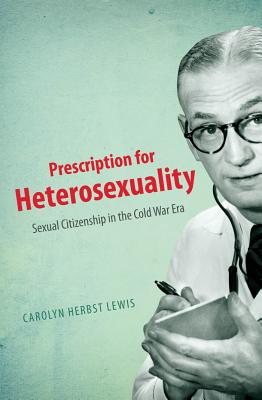 Prescription for
Heterosexuality
Sexual Citizenship in the Cold War Era

CAROLYN HERBST LEWIS